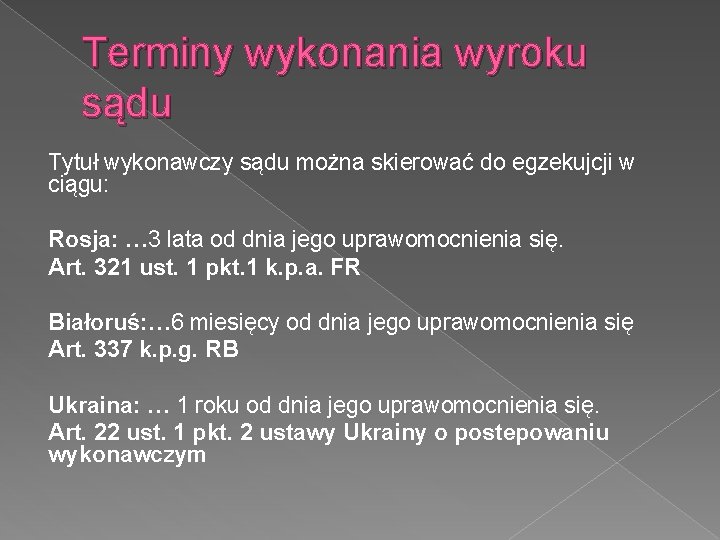 Terminy wykonania wyroku sądu

Tytuł wykonawczy sądu można skierować do egzekujcji w ciągu:

Rosja: …3 lata od dnia jego uprawomocnienia się.
Art. 321 ust. 1 pkt.1 k.p.a. FR

Białoruś:…6 miesięcy od dnia jego uprawomocnienia się
Art. 337 k.p.g. RB

Ukraina: … 1 roku od dnia jego uprawomocnienia się.
Art. 22 ust. 1 pkt. 2 ustawy Ukrainy o postepowaniu wykonawczym